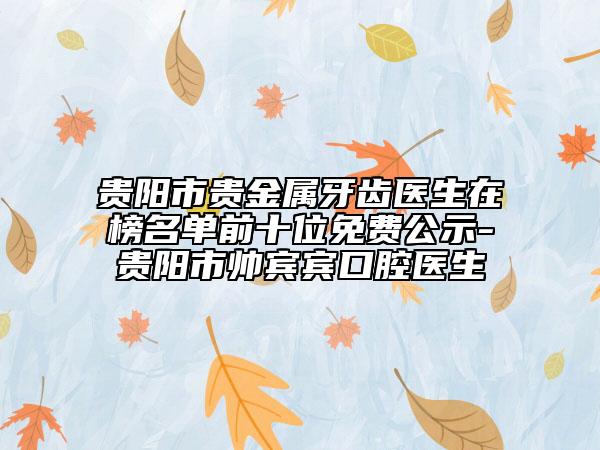 贵阳市贵金属牙齿医生在榜名单前十位免费公示-贵阳市帅宾宾口腔医生